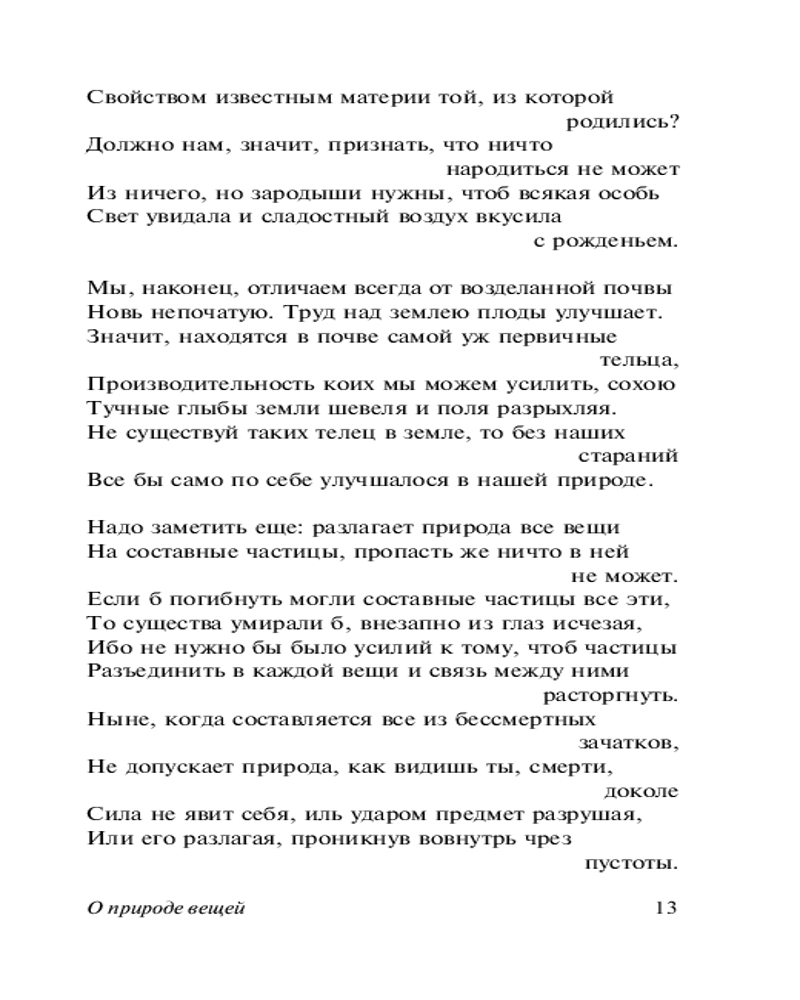 Свойством известным материи той, из которой родились?
Должно нам, значит, признать, что ничто народиться не может
Из ничего, но зародыши нужны, чтоб всякая особь
Свет увидала и сладостный воздух вкусила с рожденьем.

Мы, наконец, отличаем всегда от возделанной почвы
Новь непочатую. Труд над землею плоды улучшает.
Значит, находятся в почве самой уж первичные тельца,
Производительность коих мы можем усилить, сохою
Тучные глыбы земли шевеля и поля разрыхляя.
Не существуй таких телец в земле, то без наших стараний
Все бы само по себе улучшалося в нашей природе.

Надо заметить еще: разлагает природа все вещи
На составные частицы, пропасть же ничто в ней не может.
Если б погибнуть могли составные частицы все эти,
То существа умирали б, внезапно из глаз исчезая,
Ибо не нужно бы было усилий к тому, чтоб частицы
Разъединить в каждой вещи и связь между ними расторгнуть.
Ныне, когда составляется все из бессмертных зачатков,
Не допускает природа, как видишь ты, смерти, доколе
Сила не явит себя, иль ударом предмет разрушая,
Или его разлагая, проникнув вовнутрь чрез пустоты.

О природе вещей 13